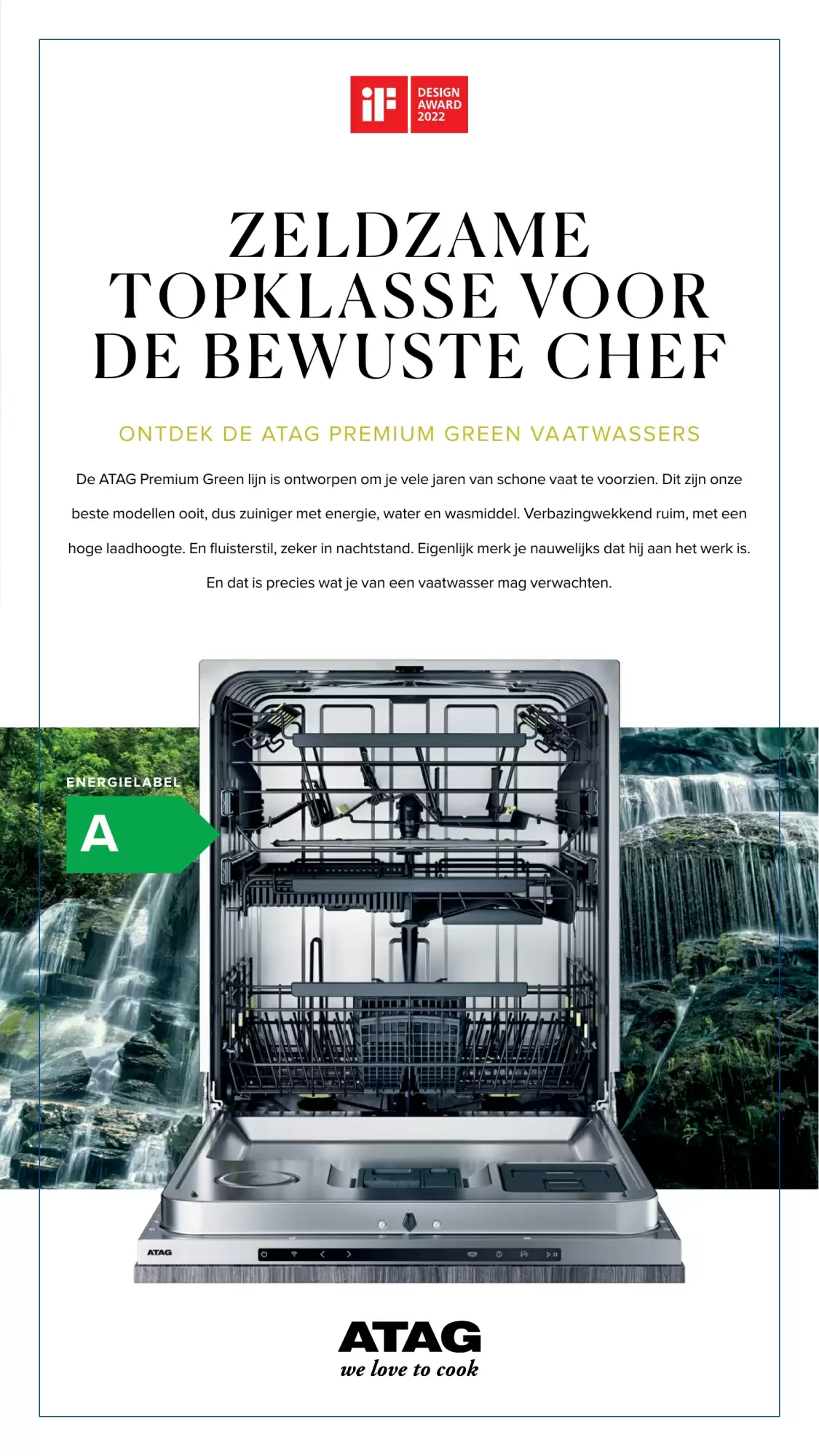 iF
DESIGN
AWARD
2022

ZELDZAME
TOPKLASSE VOOR
DE BEWUSTE CHEF

ONTDEK DE ATAG PREMIUM GREEN VAATWASSERS

De ATAG Premium Green lijn is ontworpen om je vele jaren van schone vaat te voorzien. Dit zijn onze beste modellen ooit, dus zuiniger met energie, water en wasmiddel. Verbazingwekkend ruim, met een hoge laadhoogte. En fluisterstil, zeker in nachtstand. Eigenlijk merk je nauwelijks dat hij aan het werk is. En dat is precies wat je van een vaatwasser mag verwachten.

ENERGIELABEL
A

ATAG

ATAG
we love to cook